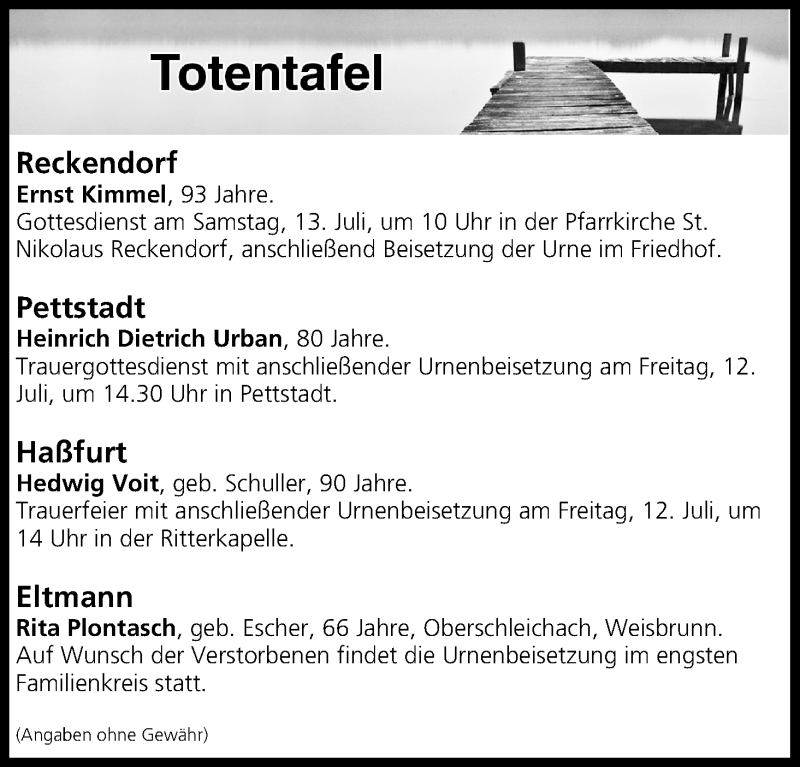 Totentafel

Reckendorf
Ernst Kimmel, 93 Jahre.
Gottesdienst am Samstag, 13. Juli, um 10 Uhr in der Pfarrkirche St. Nikolaus Reckendorf, anschließend Beisetzung der Urne im Friedhof.

Pettstadt
Heinrich Dietrich Urban, 80 Jahre.
Trauergottesdienst mit anschließender Urnenbeisetzung am Freitag, 12. Juli, um 14.30 Uhr in Pettstadt.

Haßfurt
Hedwig Voit, geb. Schuller, 90 Jahre.
Trauerfeier mit anschließender Urnenbeisetzung am Freitag, 12. Juli, um 14 Uhr in der Ritterkapelle.

Eltmann
Rita Plontasch, geb. Escher, 66 Jahre, Oberschleichach, Weisbrunn.
Auf Wunsch der Verstorbenen findet die Urnenbeisetzung im engsten Familienkreis statt.

(Angaben ohne Gewähr)